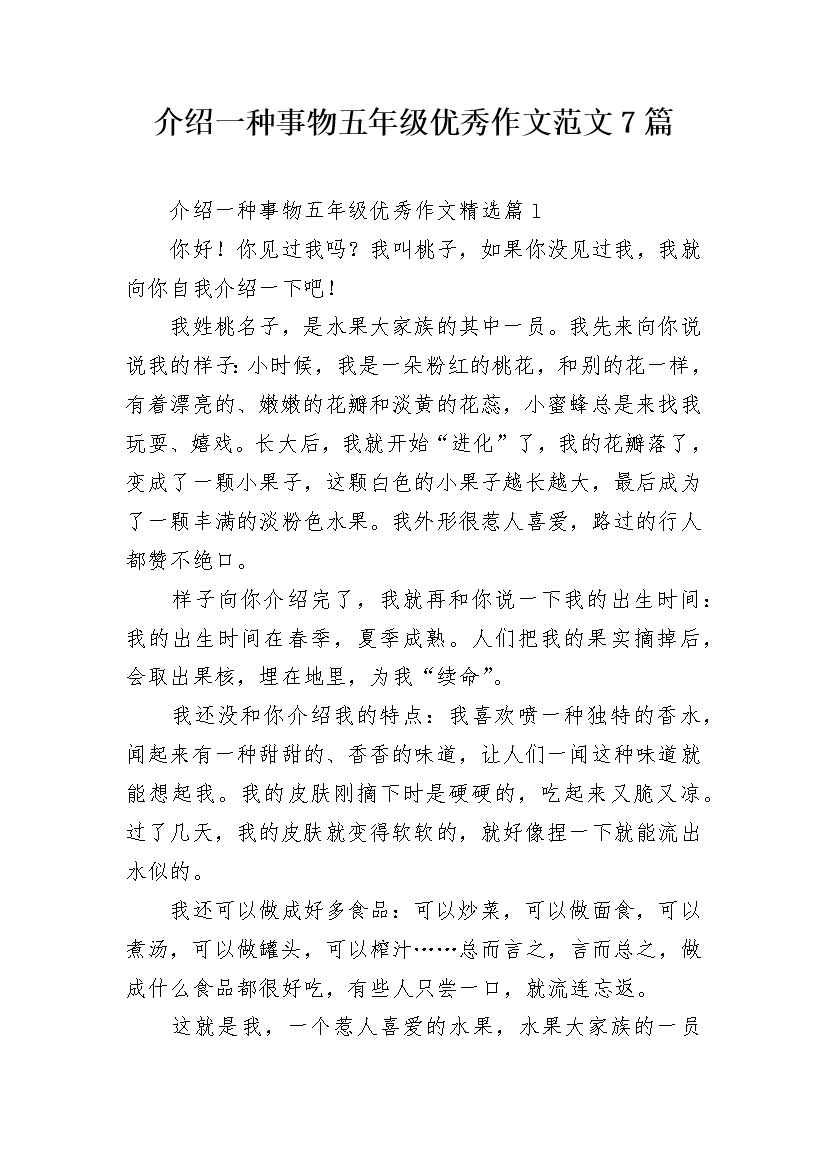 介绍一种事物五年级优秀作文范文7篇

介绍一种事物五年级优秀作文精选篇1

你好！你见过我吗？我叫桃子，如果你没见过我，我就向你自我介绍一下吧！

我姓桃名子，是水果大家族的其中一员。我先来向你说说我的样子：小时候，我是一朵粉红的桃花，和别的花一样，有着漂亮的、嫩嫩的花瓣和淡黄的花蕊，小蜜蜂总是来找我玩耍、嬉戏。长大后，我就开始“进化”了，我的花瓣落了，变成了一颗小果子，这颗白色的小果子越长越大，最后成为了一颗丰满的淡粉色水果。我外形很惹人喜爱，路过的行人都赞不绝口。

样子向你介绍完了，我就再和你说一下我的出生时间：我的出生时间在春季，夏季成熟。人们把我的果实摘掉后，会取出果核，埋在地里，为我“续命”。

我还没和你介绍我的特点：我喜欢喷一种独特的香水，闻起来有一种甜甜的、香香的味道，让人们一闻这种味道就能想起我。我的皮肤刚摘下时是硬硬的，吃起来又脆又凉。过了几天，我的皮肤就变得软软的，就好像捏一下就能流出水似的。

我还可以做成好多食品：可以炒菜，可以做面食，可以煮汤，可以做罐头，可以榨汁……总而言之，言而总之，做成什么食品都很好吃，有些人只尝一口，就流连忘返。

这就是我，一个惹人喜爱的水果，水果大家族的一员